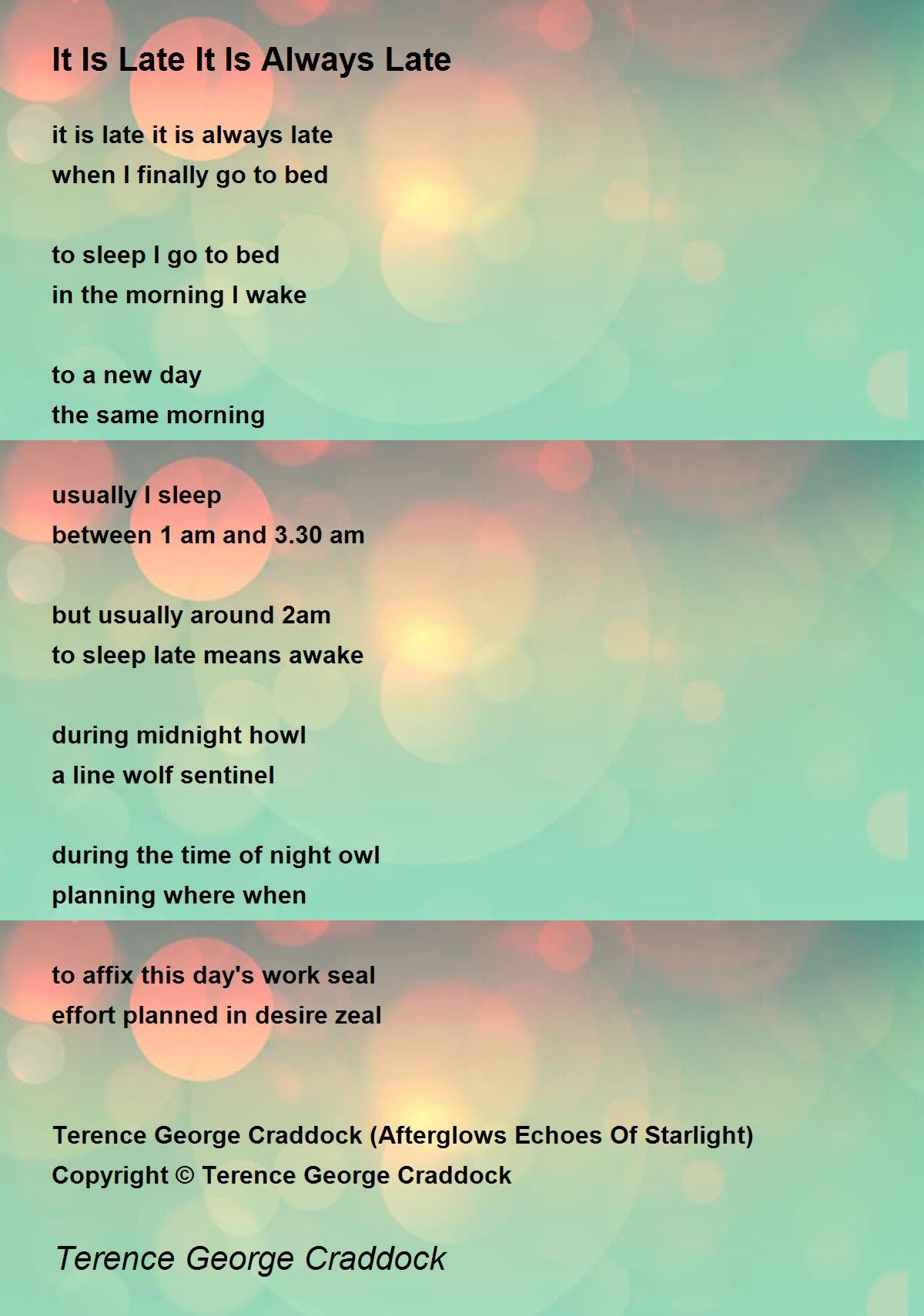 It Is Late It Is Always Late

it is late it is always late
when I finally go to bed

to sleep I go to bed
in the morning I wake

to a new day
the same morning

usually I sleep
between 1 am and 3.30 am

but usually around 2am
to sleep late means awake

during midnight howl
a line wolf sentinel

during the time of night owl
planning where when

to affix this day's work seal
effort planned in desire zeal

Terence George Craddock (Afterglows Echoes Of Starlight)
Copyright © Terence George Craddock

Terence George Craddock